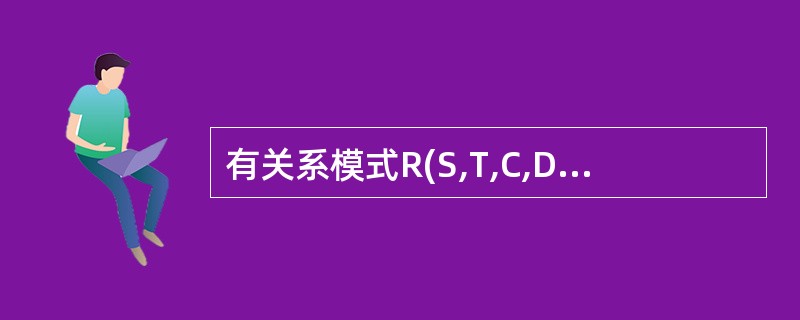 有关系模式R(S,T,C,D...